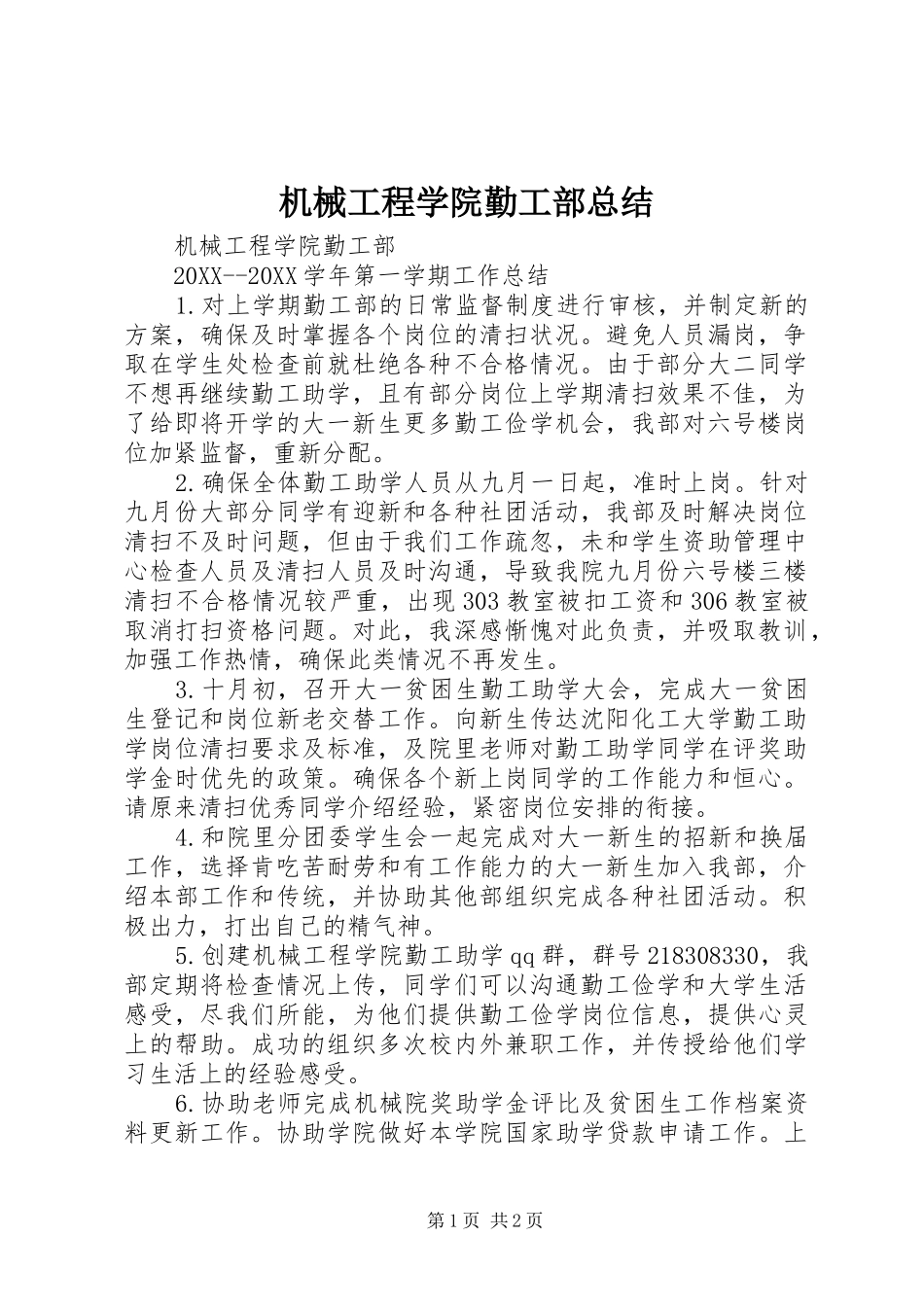 机械工程学院勤工部总结

机械工程学院勤工部

20XX--20XX学年第一学期工作总结

1.对上学期勤工部的日常监督制度进行审核，并制定新的方案，确保及时掌握各个岗位的清扫状况。避免人员漏岗，争取在学生处检查前就杜绝各种不合格情况。由于部分大二同学不想再继续勤工助学，且有部分岗位上学期清扫效果不佳，为了给即将开学的大一新生更多勤工俭学机会，我部对六号楼岗位加紧监督，重新分配。

2.确保全体勤工助学人员从九月一日起，准时上岗。针对九月份大部分同学有迎新和各种社团活动，我部及时解决岗位清扫不及时问题，但由于我们工作疏忽，未和学生资助管理中心检查人员及清扫人员及时沟通，导致我院九月份六号楼三楼清扫不合格情况较严重，出现303教室被扣工资和306教室被取消打扫资格问题。对此，我深感惭愧对此负责，并吸取教训，加强工作热情，确保此类情况不再发生。

3.十月初，召开大一贫困生勤工助学大会，完成大一贫困生登记和岗位新老交替工作。向新生传达沈阳化工大学勤工助学岗位清扫要求及标准，及院里老师对勤工助学同学在评奖助学金时优先的政策。确保各个新上岗同学的工作能力和恒心。请原来清扫优秀同学介绍经验，紧密岗位安排的衔接。

4.和院里分团委学生会一起完成对大一新生的招新和换届工作，选择肯吃苦耐劳和有工作能力的大一新生加入我部，介绍本部工作和传统，并协助其他部组织完成各种社团活动。积极出力，打出自己的精气神。

5.创建机械工程学院勤工助学qq群，群号218308330，我部定期将检查情况上传，同学们可以沟通勤工俭学和大学生活感受，尽我们所能，为他们提供勤工俭学岗位信息，提供心灵上的帮助。成功的组织多次校内外兼职工作，并传授给他们学习生活上的经验感受。

6.协助老师完成机械院奖助学金评比及贫困生工作档案资料更新工作。协助学院做好本学院国家助学贷款申请工作。上

第1页 共2页